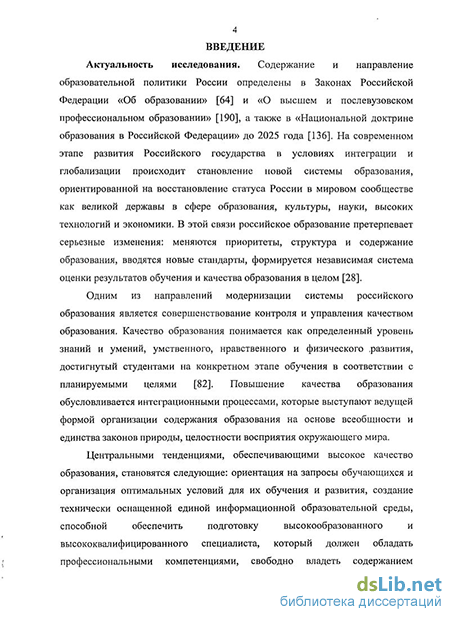 4

ВВЕДЕНИЕ

Актуальность исследования. Содержание и направление образовательной политики России определены в Законах Российской Федерации «Об образовании» [64] и «О высшем и послевузовском профессиональном образовании» [190], а также в «Национальной доктрине образования в Российской Федерации» до 2025 года [136]. На современном этапе развития Российского государства в условиях интеграции и глобализации происходит становление новой системы образования, ориентированной на восстановление статуса России в мировом сообществе как великой державы в сфере образования, культуры, науки, высоких технологий и экономики. В этой связи российское образование претерпевает серьезные изменения: меняются приоритеты, структура и содержание образования, вводятся новые стандарты, формируется независимая система оценки результатов обучения и качества образования в целом [28].

Одним из направлений модернизации системы российского образования является совершенствование контроля и управления качеством образования. Качество образования понимается как определенный уровень знаний и умений, умственного, нравственного и физического развития, достигнутый студентами на конкретном этапе обучения в соответствии с планируемыми целями [82]. Повышение качества образования обусловливается интеграционными процессами, которые выступают ведущей формой организации содержания образования на основе всеобщности и единства законов природы, целостности восприятия окружающего мира.

Центральными тенденциями, обеспечивающими высокое качество образования, становятся следующие: ориентация на запросы обучающихся и организация оптимальных условий для их обучения и развития, создание технически оснащенной единой информационной образовательной среды, способной обеспечить подготовку высокообразованного и высококвалифицированного специалиста, который должен обладать профессиональными компетенциями, свободно владеть содержанием

dsLib.net
библиотека диссертаций